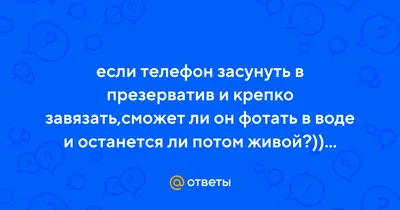 если телефон засунуть в презерватив и крепко завязать,сможет ли он фотать в воде и останется ли потом живой?))...

@ ответы